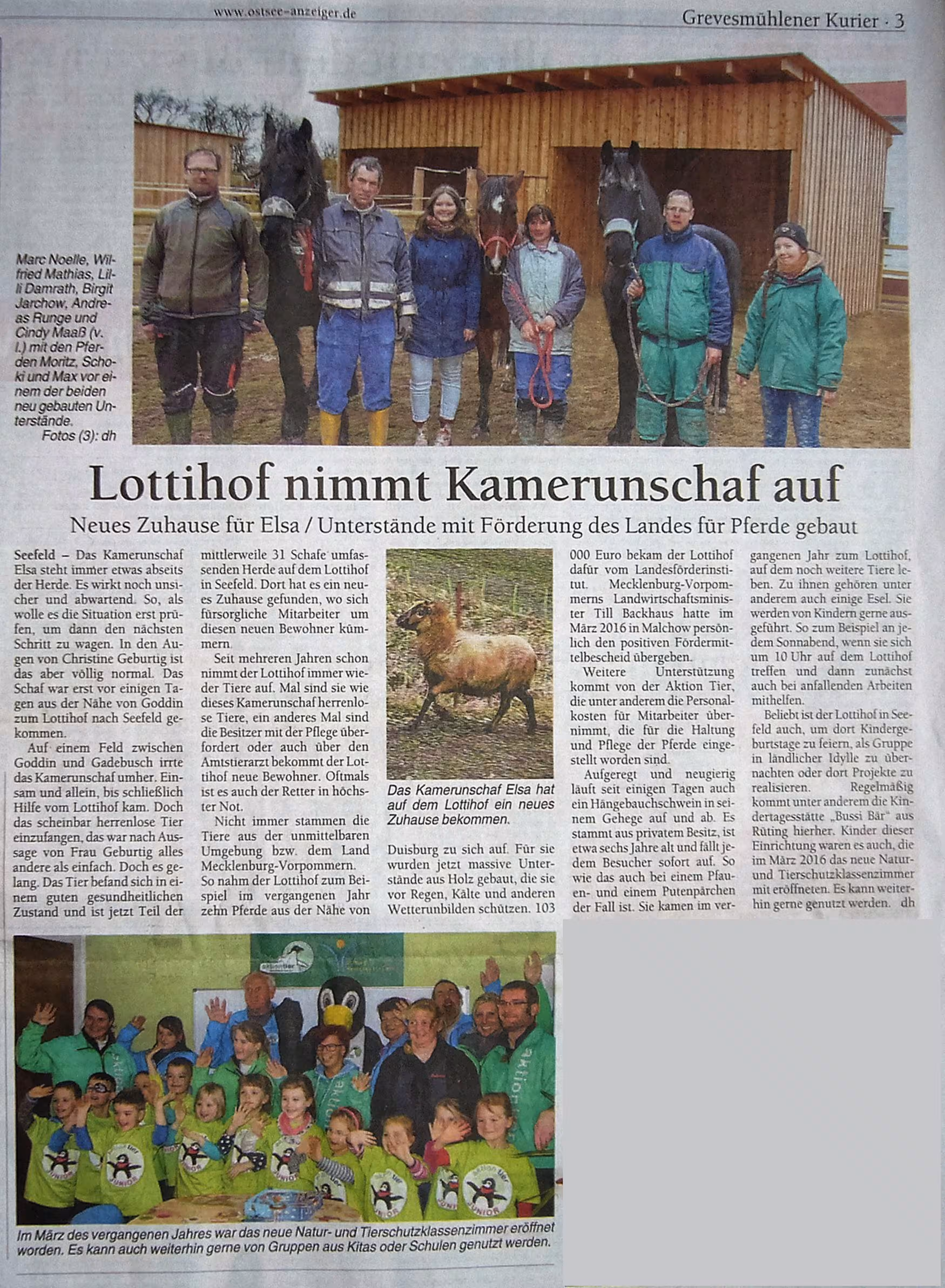 www.ostsee-anzeiger.de

Grevesmühlener Kurier · 3

Marc Noelle, Wilfried Mathias, Lilli Damrath, Birgit Jarchow, Andreas Runge und Cindy Maaß (v. l.) mit den Pferden Moritz, Schoki und Max vor einem der beiden neu gebauten Unterstände.
Fotos (3): dh

Lottihof nimmt Kamerunschaf auf

Neues Zuhause für Elsa / Unterstände mit Förderung des Landes für Pferde gebaut

Seefeld – Das Kamerunschaf Elsa steht immer etwas abseits der Herde. Es wirkt noch unsicher und abwartend. So, als wolle es die Situation erst prüfen, um dann den nächsten Schritt zu wagen. In den Augen von Christine Geburtig ist das aber völlig normal. Das Schaf war erst vor einigen Tagen aus der Nähe von Goddin zum Lottihof nach Seefeld gekommen.

Auf einem Feld zwischen Goddin und Gadebusch irrte das Kamerunschaf umher. Einsam und allein, bis schließlich Hilfe vom Lottihof kam. Doch das scheinbar herrenlose Tier einzufangen, das war nach Aussage von Frau Geburtig alles andere als einfach. Doch es gelang. Das Tier befand sich in einem guten gesundheitlichen Zustand und ist jetzt Teil der mittlerweile 31 Schafe umfassenden Herde auf dem Lottihof in Seefeld. Dort hat es ein neues Zuhause gefunden, wo sich fürsorgliche Mitarbeiter um diesen neuen Bewohner kümmern.

Seit mehreren Jahren schon nimmt der Lottihof immer wieder Tiere auf. Mal sind sie wie dieses Kamerunschaf herrenlose Tiere, ein anderes Mal sind die Besitzer mit der Pflege überfordert oder auch über den Amtstierarzt bekommt der Lottihof neue Bewohner. Oftmals ist es auch der Retter in höchster Not.

Nicht immer stammen die Tiere aus der unmittelbaren Umgebung bzw. dem Land Mecklenburg-Vorpommern. So nahm der Lottihof zum Beispiel im vergangenen Jahr zehn Pferde aus der Nähe von

Das Kamerunschaf Elsa hat auf dem Lottihof ein neues Zuhause bekommen.

Duisburg zu sich auf. Für sie wurden jetzt massive Unterstände aus Holz gebaut, die sie vor Regen, Kälte und anderen Wetterunbilden schützen. 103 000 Euro bekam der Lottihof dafür vom Landesförderinstitut. Mecklenburg-Vorpommerns Landwirtschaftsminister Till Backhaus hatte im März 2016 in Malchow persönlich den positiven Fördermittelbescheid übergeben.

Weitere Unterstützung kommt von der Aktion Tier, die unter anderem die Personalkosten für Mitarbeiter übernimmt, die für die Haltung und Pflege der Pferde eingestellt worden sind.

Aufgeregt und neugierig läuft seit einigen Tagen auch ein Hängebauchschwein in seinem Gehege auf und ab. Es stammt aus privatem Besitz, ist etwa sechs Jahre alt und fällt jedem Besucher sofort auf. So wie das auch bei einem Pfauen- und einem Putenpärchen der Fall ist. Sie kamen im vergangenen Jahr zum Lottihof, auf dem noch weitere Tiere leben. Zu ihnen gehören unter anderem auch einige Esel. Sie werden von Kindern gerne ausgeführt. So zum Beispiel an jedem Sonnabend, wenn sie sich um 10 Uhr auf dem Lottihof treffen und dann zunächst auch bei anfallenden Arbeiten mithelfen.

Beliebt ist der Lottihof in Seefeld auch, um dort Kindergeburtstage zu feiern, als Gruppe in ländlicher Idylle zu übernachten oder dort Projekte zu realisieren. Regelmäßig kommt unter anderem die Kindertagesstätte „Bussi Bär" aus Rüting hierher. Kinder dieser Einrichtung waren es auch, die im März 2016 das neue Natur- und Tierschutzklassenzimmer mit eröffneten. Es kann weiterhin gerne genutzt werden. dh

Im März des vergangenen Jahres war das neue Natur- und Tierschutzklassenzimmer eröffnet worden. Es kann auch weiterhin gerne von Gruppen aus Kitas oder Schulen genutzt werden.